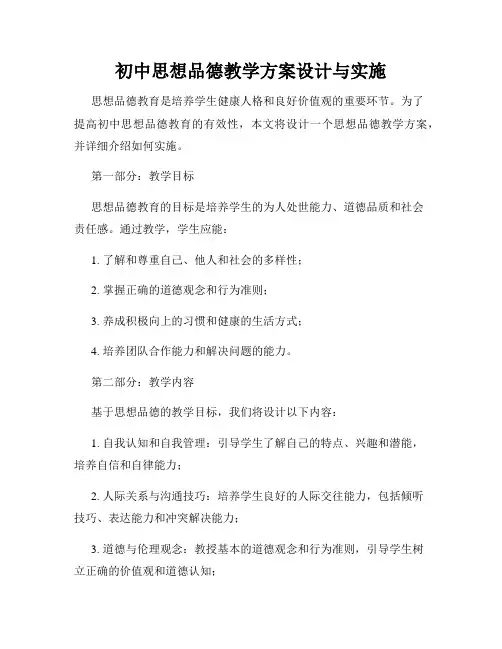 初中思想品德教学方案设计与实施

思想品德教育是培养学生健康人格和良好价值观的重要环节。为了提高初中思想品德教育的有效性，本文将设计一个思想品德教学方案，并详细介绍如何实施。

第一部分：教学目标

思想品德教育的目标是培养学生的为人处世能力、道德品质和社会责任感。通过教学，学生应能：

1. 了解和尊重自己、他人和社会的多样性；

2. 掌握正确的道德观念和行为准则；

3. 养成积极向上的习惯和健康的生活方式；

4. 培养团队合作能力和解决问题的能力。

第二部分：教学内容

基于思想品德的教学目标，我们将设计以下内容：

1. 自我认知和自我管理：引导学生了解自己的特点、兴趣和潜能，培养自信和自律能力；

2. 人际关系与沟通技巧：培养学生良好的人际交往能力，包括倾听技巧、表达能力和冲突解决能力；

3. 道德与伦理观念：教授基本的道德观念和行为准则，引导学生树立正确的价值观和道德认知；